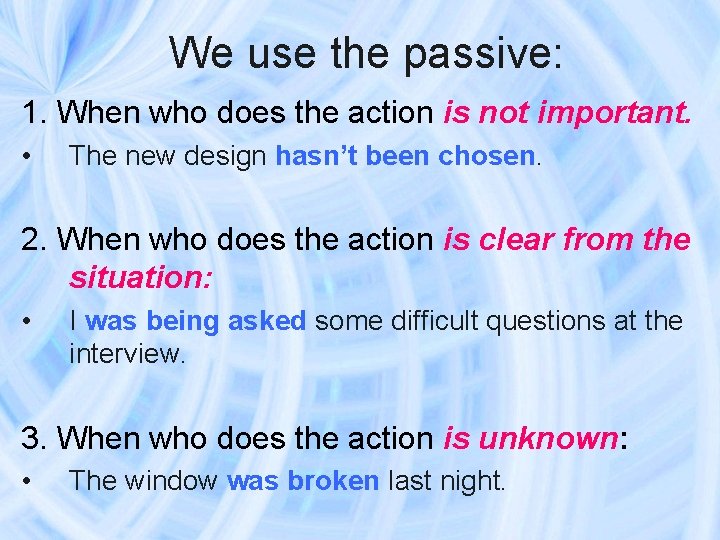 We use the passive:

1. When who does the action is not important.

• The new design hasn't been chosen.

2. When who does the action is clear from the situation:

• I was being asked some difficult questions at the interview.

3. When who does the action is unknown:

• The window was broken last night.